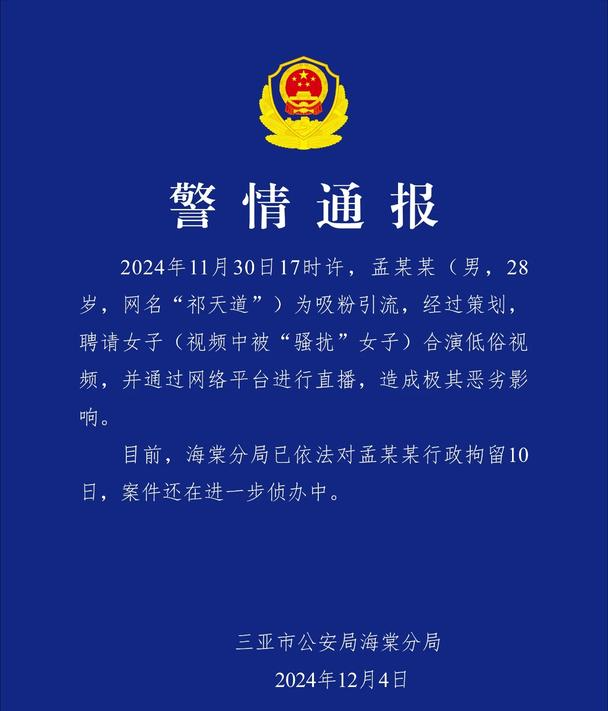 警情通报

2024年11月30日17时许，孟某某（男，28岁，网名“祁天道”）为吸粉引流，经过策划，聘请女子（视频中被“骚扰”女子）合演低俗视频，并通过网络平台进行直播，造成极其恶劣影响。

目前，海棠分局已依法对孟某某行政拘留10日，案件还在进一步侦办中。

三亚市公安局海棠分局
2024年12月4日